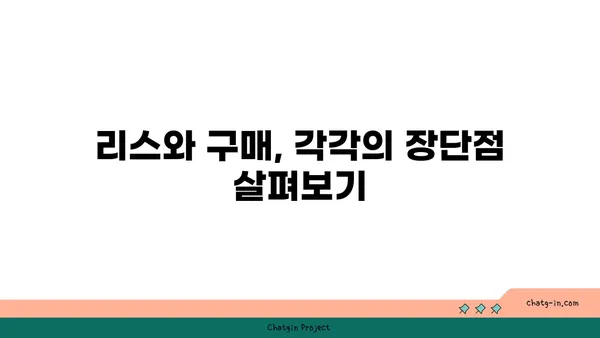 리스와 구매, 각각의 장단점 살펴보기

chatg-in.com

Chatgin Project